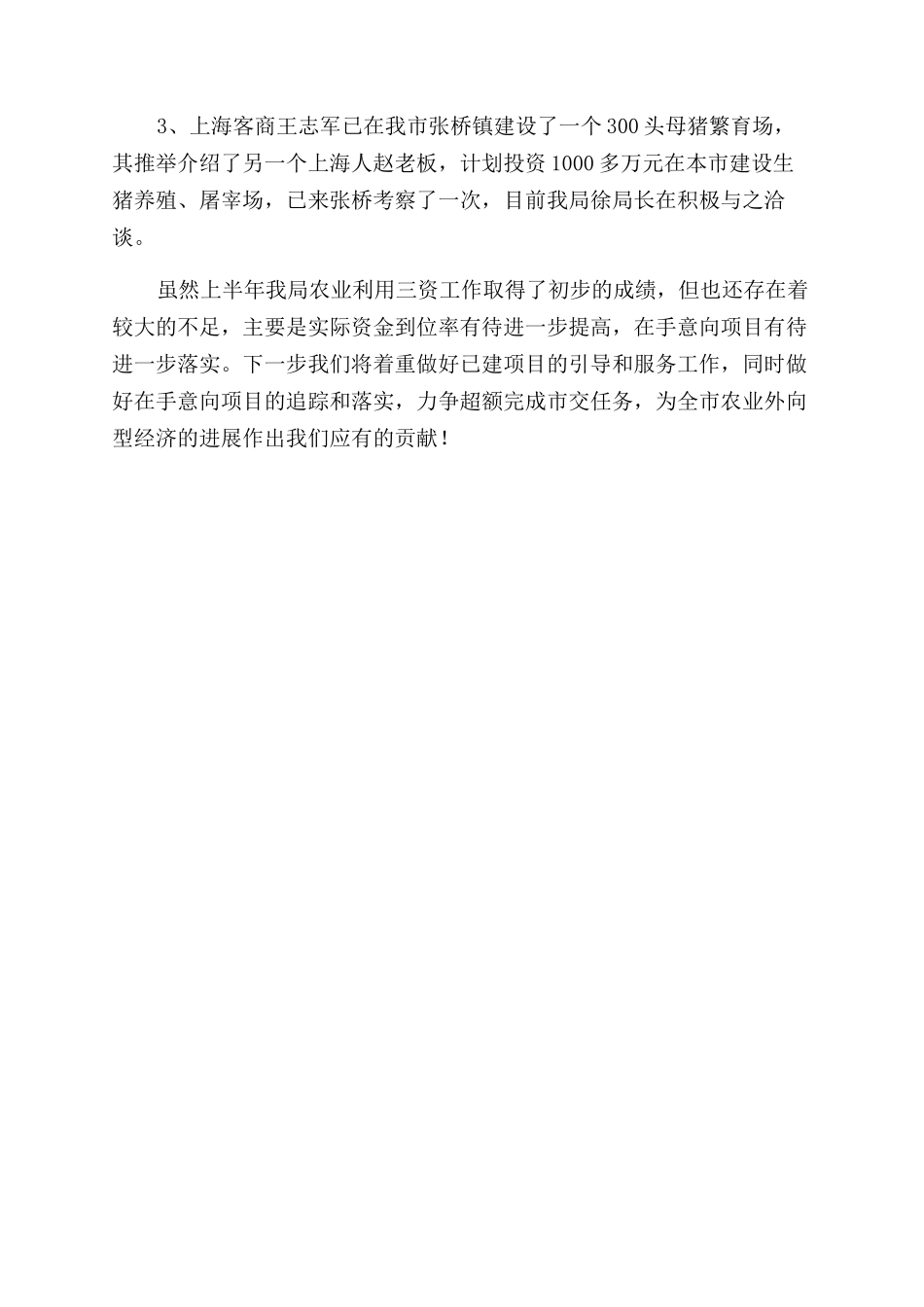 3、上海客商王志军已在我市张桥镇建设了一个300头母猪繁育场，其推举介绍了另一个上海人赵老板，计划投资1000多万元在本市建设生猪养殖、屠宰场，已来张桥考察了一次，目前我局徐局长在积极与之洽谈。

虽然上半年我局农业利用三资工作取得了初步的成绩，但也还存在着较大的不足，主要是实际资金到位率有待进一步提高，在手意向项目有待进一步落实。下一步我们将着重做好已建项目的引导和服务工作，同时做好在手意向项目的追踪和落实，力争超额完成市交任务，为全市农业外向型经济的进展作出我们应有的贡献！